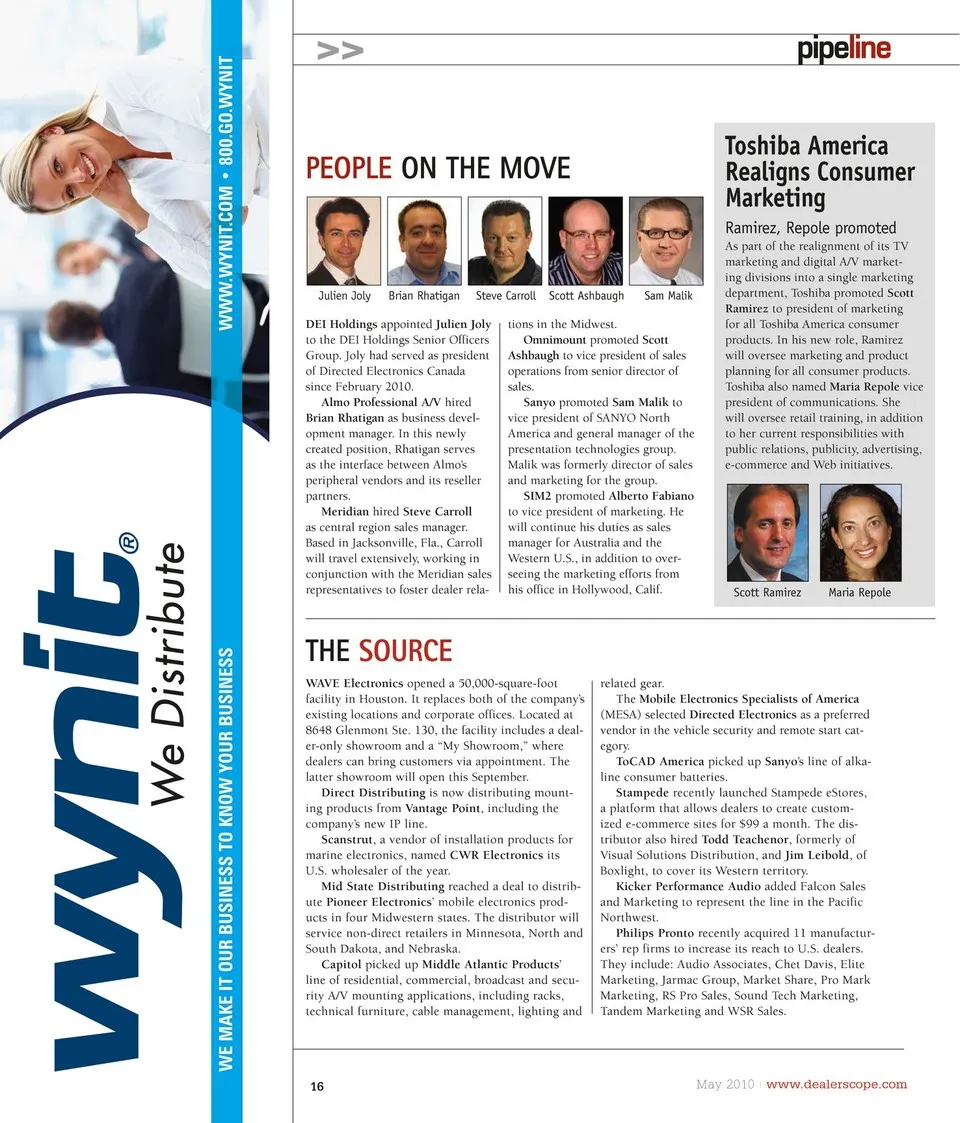 WWW.WYNIT.COM • 800.GO.WYNIT

wynit®
We Distribute

WE MAKE IT OUR BUSINESS TO KNOW YOUR BUSINESS

>>

pipeline

PEOPLE ON THE MOVE

Julien Joly Brian Rhatigan Steve Carroll Scott Ashbaugh Sam Malik

DEI Holdings appointed Julien Joly to the DEI Holdings Senior Officers Group. Joly had served as president of Directed Electronics Canada since February 2010.

Almo Professional A/V hired Brian Rhatigan as business development manager. In this newly created position, Rhatigan serves as the interface between Almo's peripheral vendors and its reseller partners.

Meridian hired Steve Carroll as central region sales manager. Based in Jacksonville, Fla., Carroll will travel extensively, working in conjunction with the Meridian sales representatives to foster dealer relations in the Midwest.

Omnimount promoted Scott Ashbaugh to vice president of sales operations from senior director of sales.

Sanyo promoted Sam Malik to vice president of SANYO North America and general manager of the presentation technologies group. Malik was formerly director of sales and marketing for the group.

SIM2 promoted Alberto Fabiano to vice president of marketing. He will continue his duties as sales manager for Australia and the Western U.S., in addition to overseeing the marketing efforts from his office in Hollywood, Calif.

Toshiba America Realigns Consumer Marketing

Ramirez, Repole promoted

As part of the realignment of its TV marketing and digital A/V marketing divisions into a single marketing department, Toshiba promoted Scott Ramirez to president of marketing for all Toshiba America consumer products. In his new role, Ramirez will oversee marketing and product planning for all consumer products. Toshiba also named Maria Repole vice president of communications. She will oversee retail training, in addition to her current responsibilities with public relations, publicity, advertising, e-commerce and Web initiatives.

Scott Ramirez Maria Repole

THE SOURCE

WAVE Electronics opened a 50,000-square-foot facility in Houston. It replaces both of the company's existing locations and corporate offices. Located at 8648 Glenmont Ste. 130, the facility includes a dealer-only showroom and a "My Showroom," where dealers can bring customers via appointment. The latter showroom will open this September.

Direct Distributing is now distributing mounting products from Vantage Point, including the company's new IP line.

Scanstrut, a vendor of installation products for marine electronics, named CWR Electronics its U.S. wholesaler of the year.

Mid State Distributing reached a deal to distribute Pioneer Electronics' mobile electronics products in four Midwestern states. The distributor will service non-direct retailers in Minnesota, North and South Dakota, and Nebraska.

Capitol picked up Middle Atlantic Products' line of residential, commercial, broadcast and security A/V mounting applications, including racks, technical furniture, cable management, lighting and related gear.

The Mobile Electronics Specialists of America (MESA) selected Directed Electronics as a preferred vendor in the vehicle security and remote start category.

ToCAD America picked up Sanyo's line of alkaline consumer batteries.

Stampede recently launched Stampede eStores, a platform that allows dealers to create customized e-commerce sites for $99 a month. The distributor also hired Todd Teachenor, formerly of Visual Solutions Distribution, and Jim Leibold, of Boxlight, to cover its Western territory.

Kicker Performance Audio added Falcon Sales and Marketing to represent the line in the Pacific Northwest.

Philips Pronto recently acquired 11 manufacturers' rep firms to increase its reach to U.S. dealers. They include: Audio Associates, Chet Davis, Elite Marketing, Jarmac Group, Market Share, Pro Mark Marketing, RS Pro Sales, Sound Tech Marketing, Tandem Marketing and WSR Sales.

16

May 2010 | www.dealerscope.com